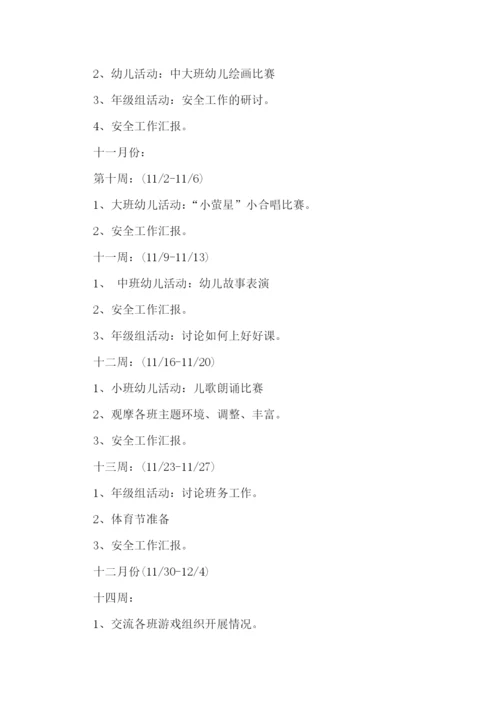 2、幼儿活动：中大班幼儿绘画比赛

3、年级组活动：安全工作的研讨。

4、安全工作汇报。

十一月份：

第十周：(11/2-11/6)

1、大班幼儿活动：“小萤星”小合唱比赛。

2、安全工作汇报。

十一周：(11/9-11/13)

1、 中班幼儿活动：幼儿故事表演

2、安全工作汇报。

3、年级组活动：讨论如何上好好课。

十二周：(11/16-11/20)

1、小班幼儿活动：儿歌朗诵比赛

2、观摩各班主题环境、调整、丰富。

3、安全工作汇报。

十三周：(11/23-11/27)

1、年级组活动：讨论班务工作。

2、体育节准备

3、安全工作汇报。

十二月份(11/30-12/4)

十四周：

1、交流各班游戏组织开展情况。